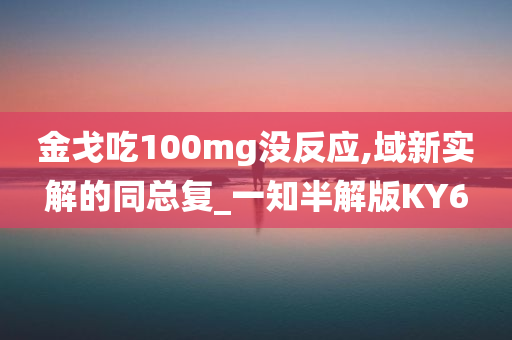 金戈吃100mg没反应,域新实解的同总复_一知半解版KY6